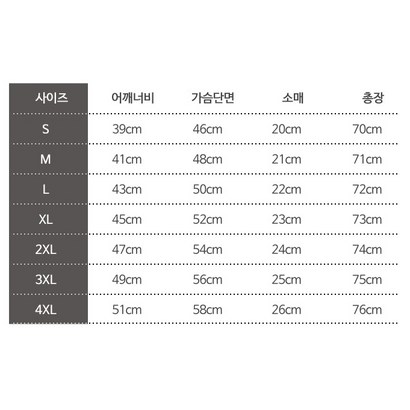 | 사이즈 | 어깨너비 | 가슴단면 | 소매 | 총장 |
|---|---|---|---|---|
| S | 39cm | 46cm | 20cm | 70cm |
| M | 41cm | 48cm | 21cm | 71cm |
| L | 43cm | 50cm | 22cm | 72cm |
| XL | 45cm | 52cm | 23cm | 73cm |
| 2XL | 47cm | 54cm | 24cm | 74cm |
| 3XL | 49cm | 56cm | 25cm | 75cm |
| 4XL | 51cm | 58cm | 26cm | 76cm |